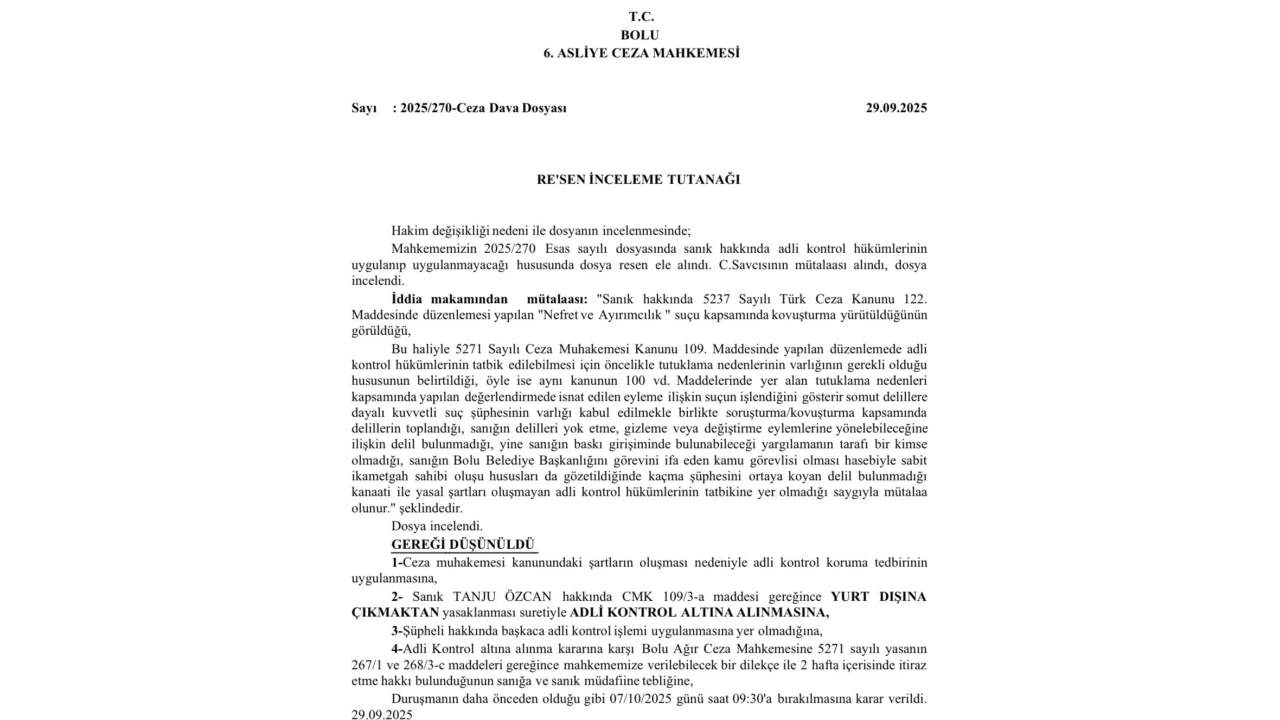 T.C.
BOLU
6. ASLİYE CEZA MAHKEMESİ

Sayı : 2025/270-Ceza Dava Dosyası 29.09.2025

RE'SEN İNCELEME TUTANAĞI

Hakim değişikliği nedeni ile dosyanın incelenmesinde;

Mahkememizin 2025/270 Esas sayılı dosyasında sanık hakkında adli kontrol hükümlerinin uygulanıp uygulanmayacağı hususunda dosya resen ele alındı. C.Savcısının mütalaası alındı, dosya incelendi.

İddia makamından mütalaası: "Sanık hakkında 5237 Sayılı Türk Ceza Kanunu 122. Maddesinde düzenlemesi yapılan "Nefret ve Ayırımcılık " suçu kapsamında kovuşturma yürütüldüğünün görüldüğü,

Bu haliyle 5271 Sayılı Ceza Muhakemesi Kanunu 109. Maddesinde yapılan düzenlemede adli kontrol hükümlerinin tatbik edilebilmesi için öncelikle tutuklama nedenlerinin varlığının gerekli olduğu hususunun belirtildiği, öyle ise aynı kanunun 100 vd. Maddelerinde yer alan tutuklama nedenleri kapsamında yapılan değerlendirmede isnat edilen eyleme ilişkin suçun işlendiğini gösterir somut delillere dayalı kuvvetli suç şüphesinin varlığı kabul edilmekle birlikte soruşturma/kovuşturma kapsamında delillerin toplandığı, sanığın delilleri yok etme, gizleme veya değiştirme eylemlerine yönelebileceğine ilişkin delil bulunmadığı, yine sanığın baskı girişiminde bulunabileceği yargılamanın tarafı bir kimse olmadığı, sanığın Bolu Belediye Başkanlığını görevini ifa eden kamu görevlisi olması hasebiyle sabit ikametgah sahibi oluşu hususları da gözetildiğinde kaçma şüphesini ortaya koyan delil bulunmadığı kanaati ile yasal şartları oluşmayan adli kontrol hükümlerinin tatbikine yer olmadığı saygıyla mütalaa olunur." şeklindedir.

Dosya incelendi.

GEREĞİ DÜŞÜNÜLDÜ

1-Ceza muhakemesi kanunundaki şartların oluşması nedeniyle adli kontrol koruma tedbirinin uygulanmasına,

2- Sanık TANJU ÖZCAN hakkında CMK 109/3-a maddesi gereğince YURT DIŞINA ÇIKMAKTAN yasaklanması suretiyle ADLİ KONTROL ALTINA ALINMASINA,

3-Şüpheli hakkında başkaca adli kontrol işlemi uygulanmasına yer olmadığına,

4-Adli Kontrol altına alınma kararına karşı Bolu Ağır Ceza Mahkemesine 5271 sayılı yasanın 267/1 ve 268/3-c maddeleri gereğince mahkememize verilebilecek bir dilekçe ile 2 hafta içerisinde itiraz etme hakkı bulunduğunun sanığa ve sanık müdafiine tebliğine,

Duruşmanın daha önceden olduğu gibi 07/10/2025 günü saat 09:30'a bırakılmasına karar verildi. 29.09.2025